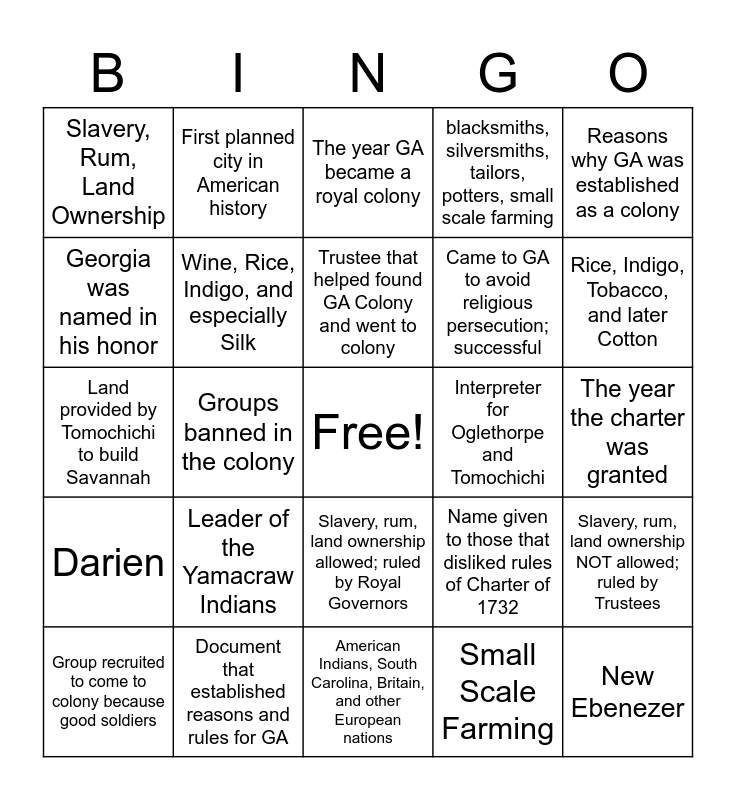 | B | I | N | G | O |
|---|---|---|---|---|
| Slavery, Rum, Land Ownership | First planned city in American history | The year GA became a royal colony | blacksmiths, silversmiths, tailors, potters, small scale farming | Reasons why GA was established as a colony |
| Georgia was named in his honor | Wine, Rice, Indigo, and especially Silk | Trustee that helped found GA Colony and went to colony | Came to GA to avoid religious persecution; successful | Rice, Indigo, Tobacco, and later Cotton |
| Land provided by Tomochichi to build Savannah | Groups banned in the colony | Free! | Interpreter for Oglethorpe and Tomochichi | The year the charter was granted |
| Darien | Leader of the Yamacraw Indians | Slavery, rum, land ownership allowed; ruled by Royal Governors | Name given to those that disliked rules of Charter of 1732 | Slavery, rum, land ownership NOT allowed; ruled by Trustees |
| Group recruited to come to colony because good soldiers | Document that established reasons and rules for GA | American Indians, South Carolina, Britain, and other European nations | Small Scale Farming | New Ebenezer |